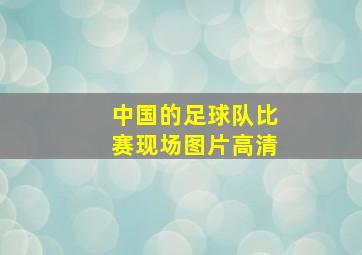 中国的足球队比赛现场图片高清